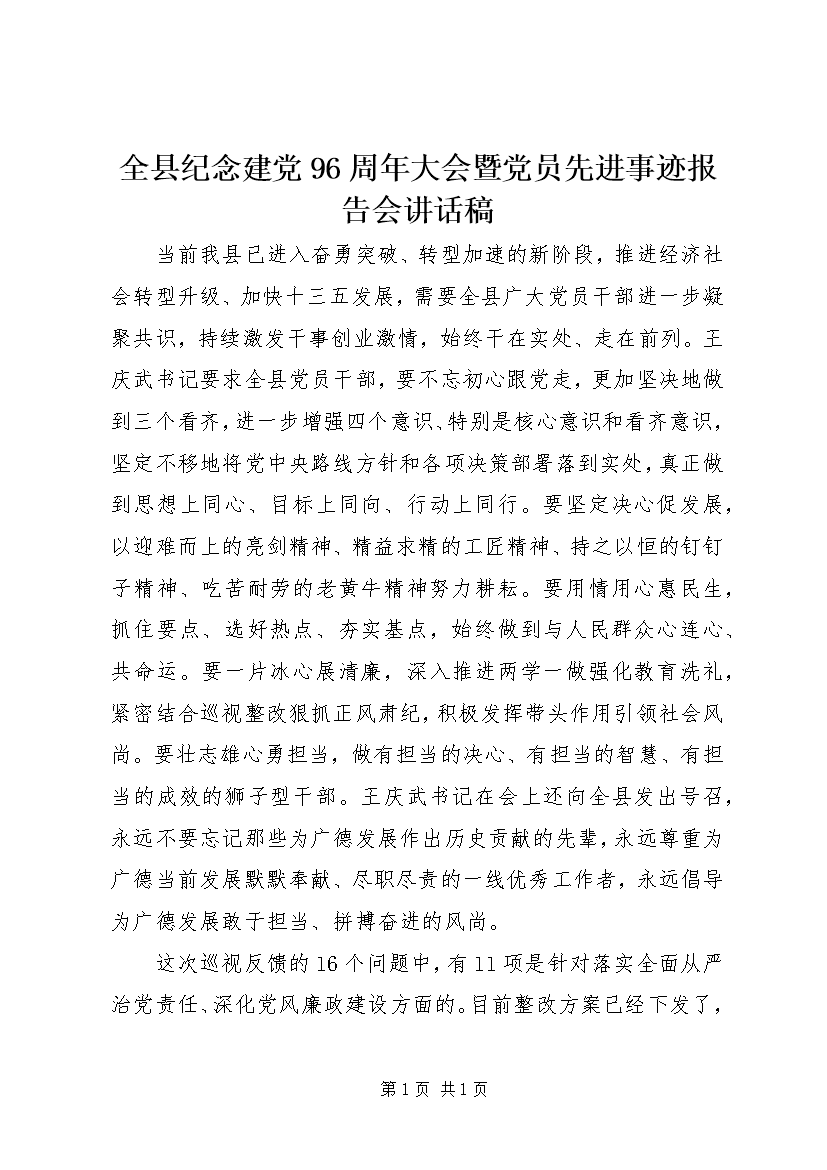 全县纪念建党96周年大会暨党员先进事迹报告会讲话稿

当前我县已进入奋勇突破、转型加速的新阶段，推进经济社会转型升级、加快十三五发展，需要全县广大党员干部进一步凝聚共识，持续激发干事创业激情，始终干在实处、走在前列。王庆武书记要求全县党员干部，要不忘初心跟党走，更加坚决地做到三个看齐，进一步增强四个意识、特别是核心意识和看齐意识，坚定不移地将党中央路线方针和各项决策部署落到实处，真正做到思想上同心、目标上同向、行动上同行。要坚定决心促发展，以迎难而上的亮剑精神、精益求精的工匠精神、持之以恒的钉钉子精神、吃苦耐劳的老黄牛精神努力耕耘。要用情用心惠民生，抓住要点、选好热点、夯实基点，始终做到与人民群众心连心、共命运。要一片冰心展清廉，深入推进两学一做强化教育洗礼，紧密结合巡视整改狠抓正风肃纪，积极发挥带头作用引领社会风尚。要壮志雄心勇担当，做有担当的决心、有担当的智慧、有担当的成效的狮子型干部。王庆武书记在会上还向全县发出号召，永远不要忘记那些为广德发展作出历史贡献的先辈，永远尊重为广德当前发展默默奉献、尽职尽责的一线优秀工作者，永远倡导为广德发展敢于担当、拼搏奋进的风尚。

这次巡视反馈的16个问题中，有11项是针对落实全面从严治党责任、深化党风廉政建设方面的。目前整改方案已经下发了，

第1页 共1页